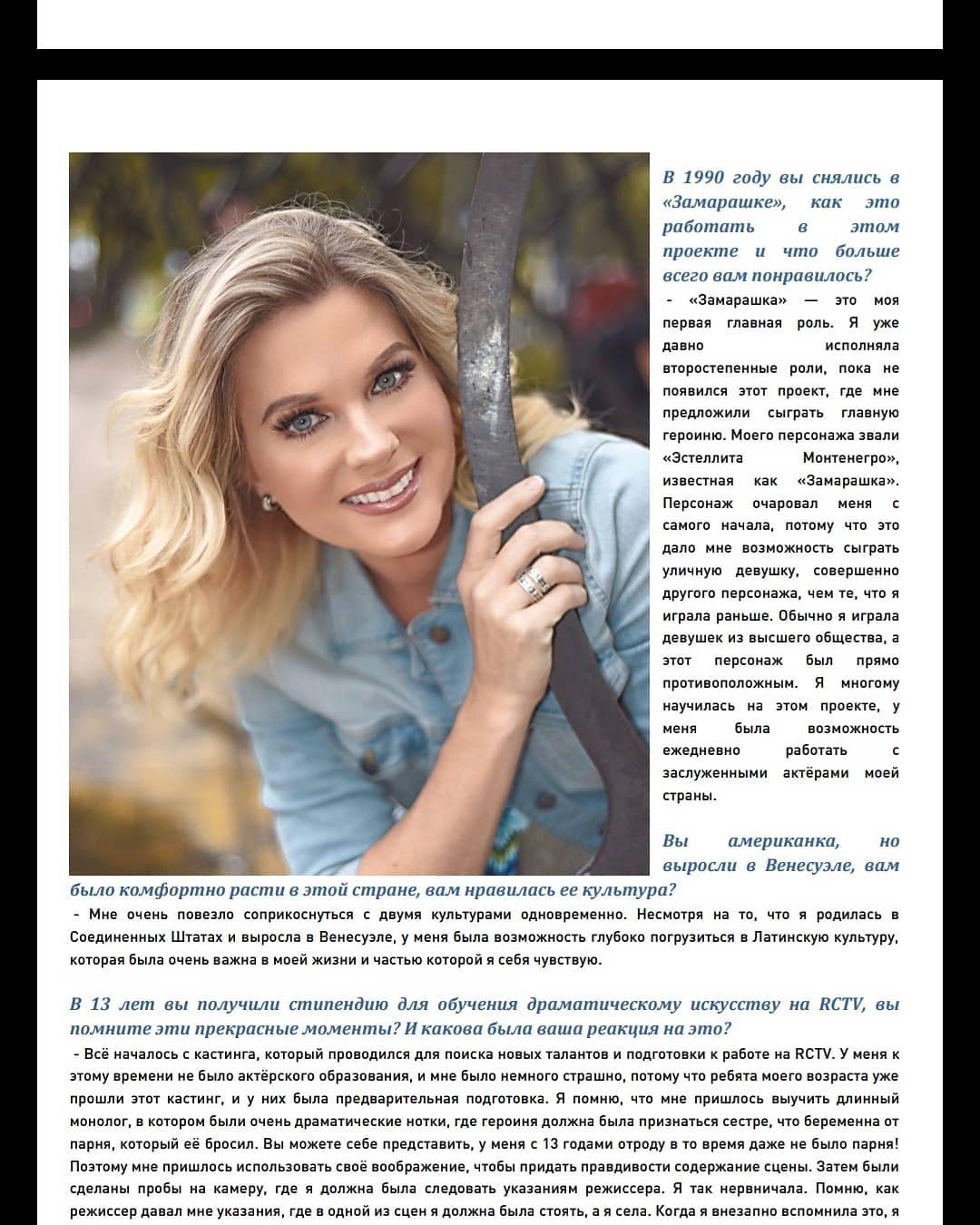 В 1990 году вы снялись в «Замарашке», как это работать в этом проекте и что больше всего вам понравилось?

- «Замарашка» — это моя первая главная роль. Я уже давно исполняла второстепенные роли, пока не появился этот проект, где мне предложили сыграть главную героиню. Моего персонажа звали «Эстеллита Монтенегро», известная как «Замарашка». Персонаж очаровал меня с самого начала, потому что это дало мне возможность сыграть уличную девушку, совершенно другого персонажа, чем те, что я играла раньше. Обычно я играла девушек из высшего общества, а этот персонаж был прямо противоположным. Я многому научилась на этом проекте, у меня была возможность ежедневно работать с заслуженными актёрами моей страны.

Вы американка, но выросли в Венесуэле, вам было комфортно расти в этой стране, вам нравилась ее культура?

- Мне очень повезло соприкоснуться с двумя культурами одновременно. Несмотря на то, что я родилась в Соединенных Штатах и выросла в Венесуэле, у меня была возможность глубоко погрузиться в Латинскую культуру, которая была очень важна в моей жизни и частью которой я себя чувствую.

В 13 лет вы получили стипендию для обучения драматическому искусству на RCTV, вы помните эти прекрасные моменты? И какова была ваша реакция на это?

- Всё началось с кастинга, который проводился для поиска новых талантов и подготовки к работе на RCTV. У меня к этому времени не было актёрского образования, и мне было немного страшно, потому что ребята моего возраста уже прошли этот кастинг, и у них была предварительная подготовка. Я помню, что мне пришлось выучить длинный монолог, в котором были очень драматические нотки, где героиня должна была признаться сестре, что беременна от парня, который её бросил. Вы можете себе представить, у меня с 13 годами отроду в то время даже не было парня! Поэтому мне пришлось использовать своё воображение, чтобы придать правдивости содержание сцены. Затем были сделаны пробы на камеру, где я должна была следовать указаниям режиссера. Я так нервничала. Помню, как режиссер давал мне указания, где в одной из сцен я должна была стоять, а я села. Когда я внезапно вспомнила это, я